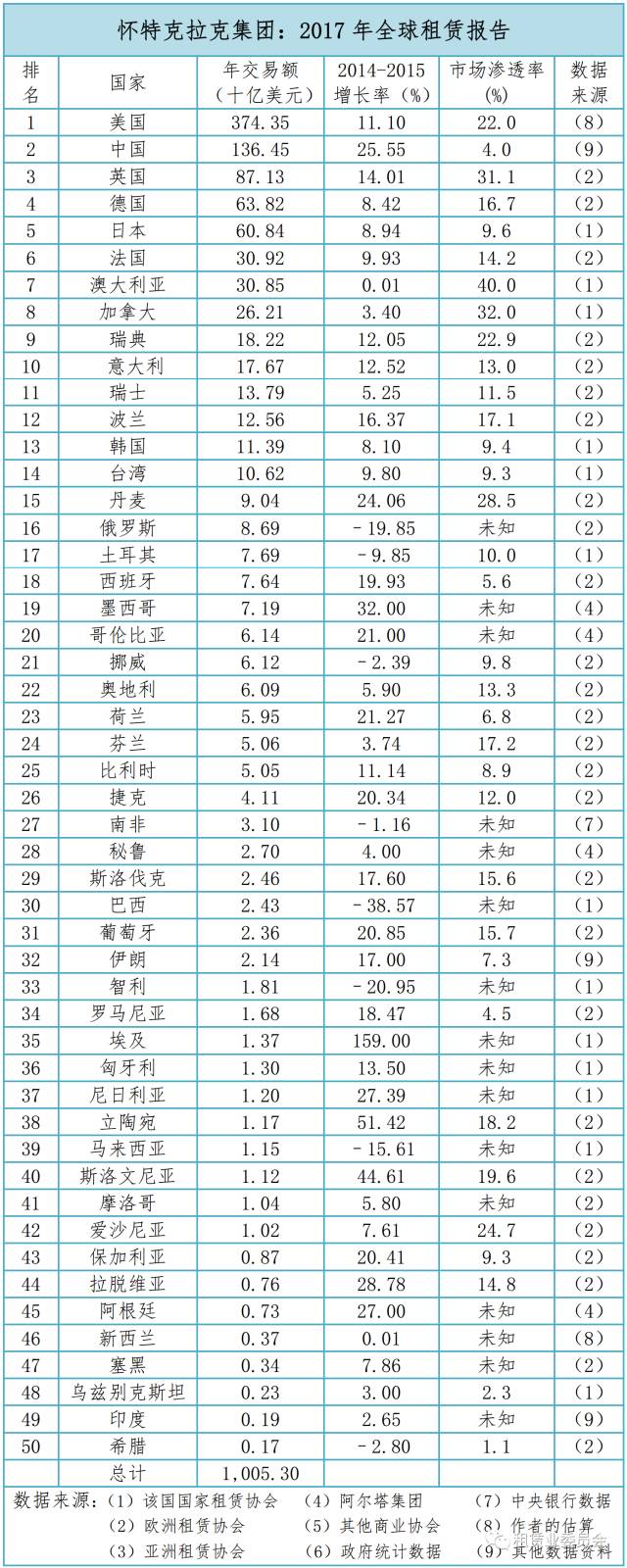 怀特克拉克集团：2017 年全球租赁报告

| 排名 | 国家 | 年交易额（十亿美元） | 2014-2015 增长率（%） | 市场渗透率（%） | 数据来源 |
|---|---|---|---|---|---|
| 1 | 美国 | 374.35 | 11.10 | 22.0 | （8） |
| 2 | 中国 | 136.45 | 25.55 | 4.0 | （9） |
| 3 | 英国 | 87.13 | 14.01 | 31.1 | （2） |
| 4 | 德国 | 63.82 | 8.42 | 16.7 | （2） |
| 5 | 日本 | 60.84 | 8.94 | 9.6 | （1） |
| 6 | 法国 | 30.92 | 9.93 | 14.2 | （2） |
| 7 | 澳大利亚 | 30.85 | 0.01 | 40.0 | （1） |
| 8 | 加拿大 | 26.21 | 3.40 | 32.0 | （1） |
| 9 | 瑞典 | 18.22 | 12.05 | 22.9 | （2） |
| 10 | 意大利 | 17.67 | 12.52 | 13.0 | （2） |
| 11 | 瑞士 | 13.79 | 5.25 | 11.5 | （2） |
| 12 | 波兰 | 12.56 | 16.37 | 17.1 | （2） |
| 13 | 韩国 | 11.39 | 8.10 | 9.4 | （1） |
| 14 | 台湾 | 10.62 | 9.80 | 9.3 | （1） |
| 15 | 丹麦 | 9.04 | 24.06 | 28.5 | （2） |
| 16 | 俄罗斯 | 8.69 | -19.85 | 未知 | （2） |
| 17 | 土耳其 | 7.69 | -9.85 | 10.0 | （1） |
| 18 | 西班牙 | 7.64 | 19.93 | 5.6 | （2） |
| 19 | 墨西哥 | 7.19 | 32.00 | 未知 | （4） |
| 20 | 哥伦比亚 | 6.14 | 21.00 | 未知 | （4） |
| 21 | 挪威 | 6.12 | -2.39 | 9.8 | （2） |
| 22 | 奥地利 | 6.09 | 5.90 | 13.3 | （2） |
| 23 | 荷兰 | 5.95 | 21.27 | 6.8 | （2） |
| 24 | 芬兰 | 5.06 | 3.74 | 17.2 | （2） |
| 25 | 比利时 | 5.05 | 11.14 | 8.9 | （2） |
| 26 | 捷克 | 4.11 | 20.34 | 12.0 | （2） |
| 27 | 南非 | 3.10 | -1.16 | 未知 | （7） |
| 28 | 秘鲁 | 2.70 | 4.00 | 未知 | （4） |
| 29 | 斯洛伐克 | 2.46 | 17.60 | 15.6 | （2） |
| 30 | 巴西 | 2.43 | -38.57 | 未知 | （1） |
| 31 | 葡萄牙 | 2.36 | 20.85 | 15.7 | （2） |
| 32 | 伊朗 | 2.14 | 17.00 | 7.3 | （9） |
| 33 | 智利 | 1.81 | -20.95 | 未知 | （1） |
| 34 | 罗马尼亚 | 1.68 | 18.47 | 4.5 | （2） |
| 35 | 埃及 | 1.37 | 159.00 | 未知 | （1） |
| 36 | 匈牙利 | 1.30 | 13.50 | 未知 | （1） |
| 37 | 尼日利亚 | 1.20 | 27.39 | 未知 | （1） |
| 38 | 立陶宛 | 1.17 | 51.42 | 18.2 | （2） |
| 39 | 马来西亚 | 1.15 | -15.61 | 未知 | （1） |
| 40 | 斯洛文尼亚 | 1.12 | 44.61 | 19.6 | （2） |
| 41 | 摩洛哥 | 1.04 | 5.80 | 未知 | （2） |
| 42 | 爱沙尼亚 | 1.02 | 7.61 | 24.7 | （2） |
| 43 | 保加利亚 | 0.87 | 20.41 | 9.3 | （2） |
| 44 | 拉脱维亚 | 0.76 | 28.78 | 14.8 | （2） |
| 45 | 阿根廷 | 0.73 | 27.00 | 未知 | （4） |
| 46 | 新西兰 | 0.37 | 0.01 | 未知 | （8） |
| 47 | 塞黑 | 0.34 | 7.86 | 未知 | （2） |
| 48 | 乌兹别克斯坦 | 0.23 | 3.00 | 2.3 | （1） |
| 49 | 印度 | 0.19 | 2.65 | 未知 | （9） |
| 50 | 希腊 | 0.17 | -2.80 | 1.1 | （2） |
| | 总计 | 1,005.30 | | | |

数据来源：（1）该国国家租赁协会 （4）阿尔塔集团 （7）中央银行数据
（2）欧洲租赁协会 （5）其他商业协会 （8）作者的估算
（3）亚洲租赁协会 （6）政府统计数据 （9）其他数据资料

租赁业委员会